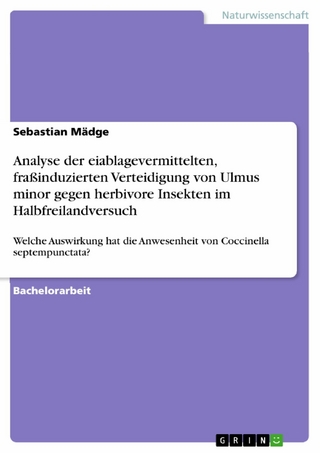 Naturwissenschaft

Sebastian Mädge

Analyse der eiablagevermittelten, fraßinduzierten Verteidigung von Ulmus minor gegen herbivore Insekten im Halbfreilandversuch

Welche Auswirkung hat die Anwesenheit von Coccinella septempunctata?

Bachelorarbeit

GRIN